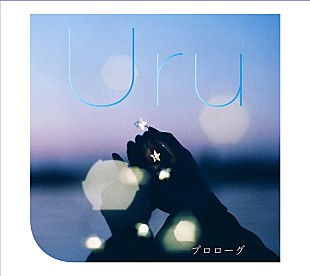 Uru

プロローグ